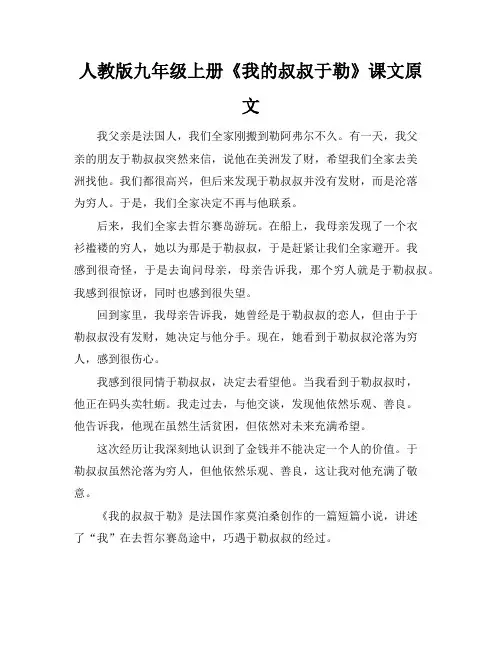 人教版九年级上册《我的叔叔于勒》课文原文

我父亲是法国人，我们全家刚搬到勒阿弗尔不久。有一天，我父亲的朋友于勒叔叔突然来信，说他在美洲发了财，希望我们全家去美洲找他。我们都很高兴，但后来发现于勒叔叔并没有发财，而是沦落为穷人。于是，我们全家决定不再与他联系。

后来，我们全家去哲尔赛岛游玩。在船上，我母亲发现了一个衣衫褴褛的穷人，她以为那是于勒叔叔，于是赶紧让我们全家避开。我感到很奇怪，于是去询问母亲，母亲告诉我，那个穷人就是于勒叔叔。我感到很惊讶，同时也感到很失望。

回到家里，我母亲告诉我，她曾经是于勒叔叔的恋人，但由于于勒叔叔没有发财，她决定与他分手。现在，她看到于勒叔叔沦落为穷人，感到很伤心。

我感到很同情于勒叔叔，决定去看望他。当我看到于勒叔叔时，他正在码头卖牡蛎。我走过去，与他交谈，发现他依然乐观、善良。他告诉我，他现在虽然生活贫困，但依然对未来充满希望。

这次经历让我深刻地认识到了金钱并不能决定一个人的价值。于勒叔叔虽然沦落为穷人，但他依然乐观、善良，这让我对他充满了敬意。

《我的叔叔于勒》是法国作家莫泊桑创作的一篇短篇小说，讲述了“我”在去哲尔赛岛途中，巧遇于勒叔叔的经过。